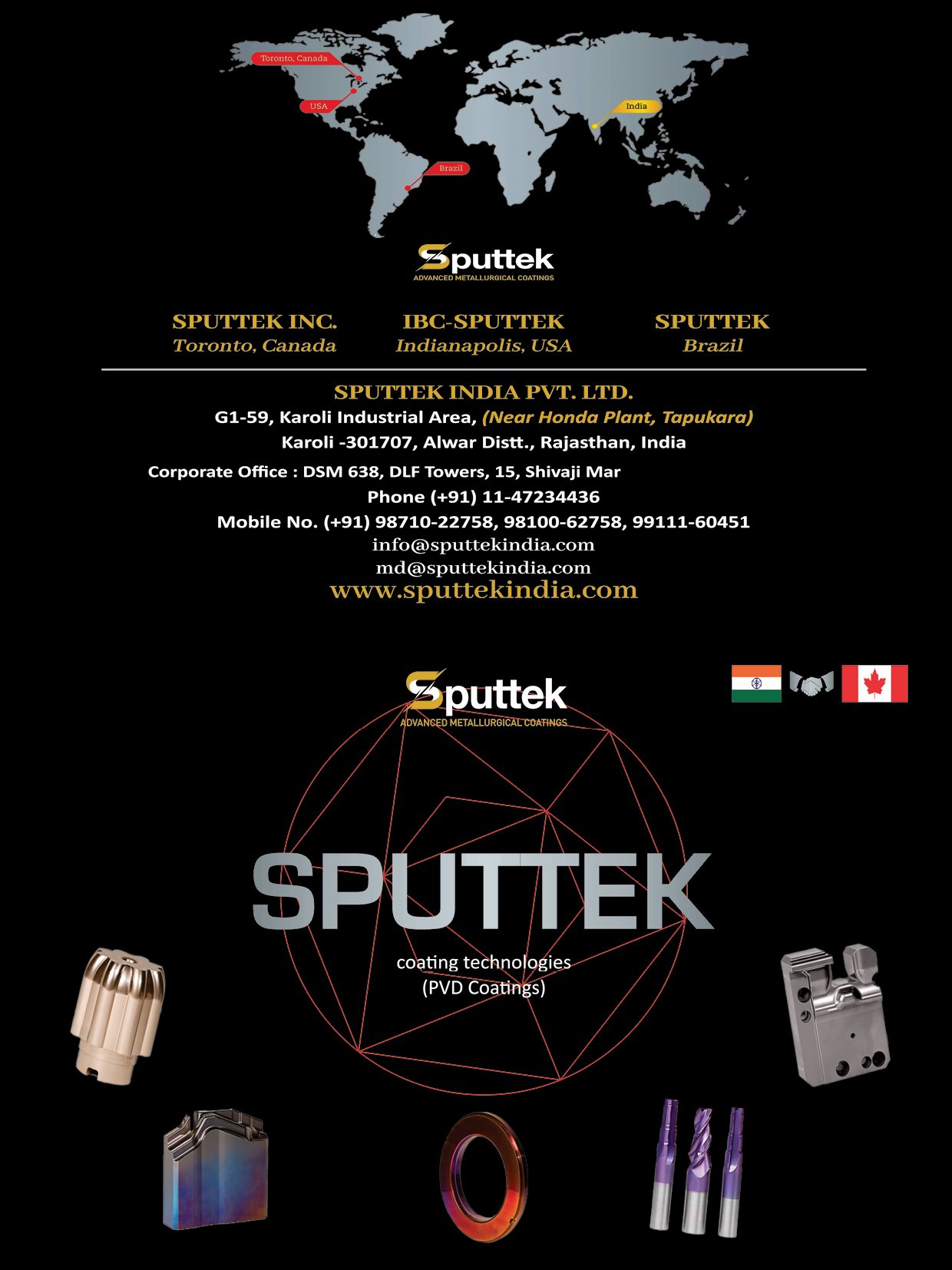 Toronto, Canada

USA

India

Brazil

Sputtek
ADVANCED METALLURGICAL COATINGS

SPUTTEK INC.
Toronto, Canada

IBC-SPUTTEK
Indianapolis, USA

SPUTTEK
Brazil

SPUTTEK INDIA PVT. LTD.
G1-59, Karoli Industrial Area, (Near Honda Plant, Tapukara)
Karoli -301707, Alwar Distt., Rajasthan, India
Corporate Office : DSM 638, DLF Towers, 15, Shivaji Mar
Phone (+91) 11-47234436
Mobile No. (+91) 98710-22758, 98100-62758, 99111-60451
info@sputtekindia.com
md@sputtekindia.com
www.sputtekindia.com

Sputtek
ADVANCED METALLURGICAL COATINGS

SPUTTEK

coating technologies
(PVD Coatings)